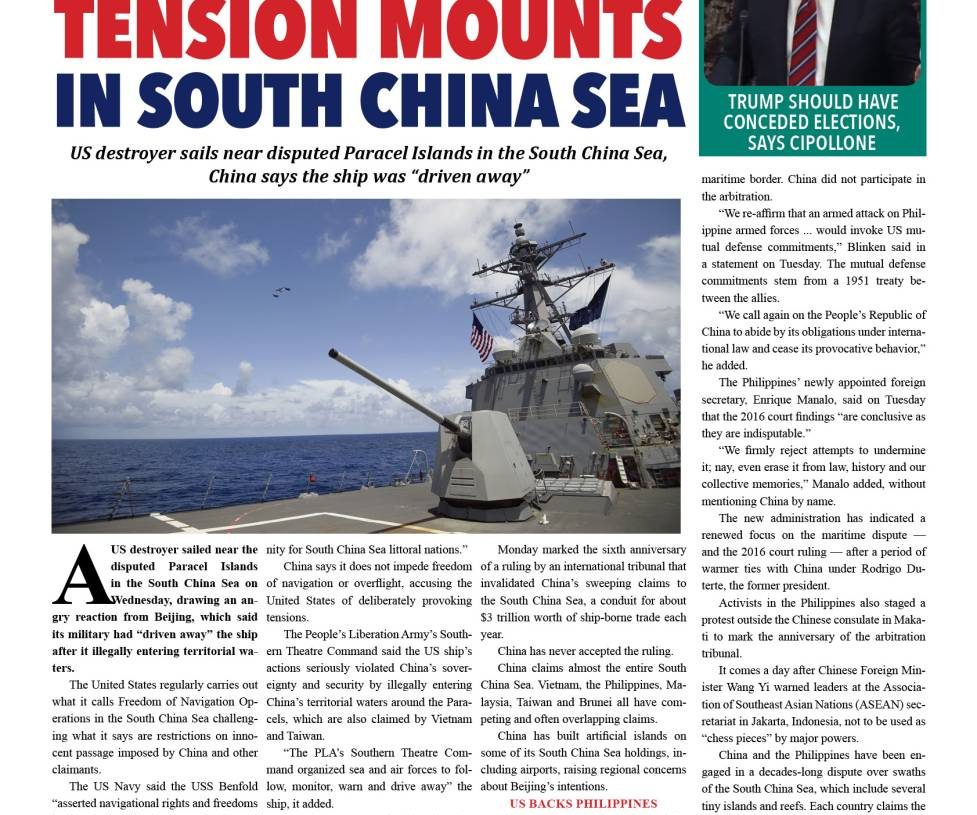 TENSION MOUNTS IN SOUTH CHINA SEA

US destroyer sails near disputed Paracel Islands in the South China Sea, China says the ship was "driven away"

A US destroyer sailed near the disputed Paracel Islands in the South China Sea on Wednesday, drawing an angry reaction from Beijing, which said its military had "driven away" the ship after it illegally entering territorial waters.

The United States regularly carries out what it calls Freedom of Navigation Operations in the South China Sea challenging what it says are restrictions on innocent passage imposed by China and other claimants.

The US Navy said the USS Benfold "asserted navigational rights and freedoms nity for South China Sea littoral nations."

China says it does not impede freedom of navigation or overflight, accusing the United States of deliberately provoking tensions.

The People's Liberation Army's Southern Theatre Command said the US ship's actions seriously violated China's sovereignty and security by illegally entering China's territorial waters around the Paracels, which are also claimed by Vietnam and Taiwan.

"The PLA's Southern Theatre Command organized sea and air forces to follow, monitor, warn and drive away" the ship, it added.

Monday marked the sixth anniversary of a ruling by an international tribunal that invalidated China's sweeping claims to the South China Sea, a conduit for about $3 trillion worth of ship-borne trade each year.

China has never accepted the ruling.

China claims almost the entire South China Sea. Vietnam, the Philippines, Malaysia, Taiwan and Brunei all have competing and often overlapping claims.

China has built artificial islands on some of its South China Sea holdings, including airports, raising regional concerns about Beijing's intentions.

US BACKS PHILIPPINES

TRUMP SHOULD HAVE CONCEDED ELECTIONS, SAYS CIPOLLONE

maritime border. China did not participate in the arbitration.

"We re-affirm that an armed attack on Philippine armed forces ... would invoke US mutual defense commitments," Blinken said in a statement on Tuesday. The mutual defense commitments stem from a 1951 treaty between the allies.

"We call again on the People's Republic of China to abide by its obligations under international law and cease its provocative behavior," he added.

The Philippines' newly appointed foreign secretary, Enrique Manalo, said on Tuesday that the 2016 court findings "are conclusive as they are indisputable."

"We firmly reject attempts to undermine it; nay, even erase it from law, history and our collective memories," Manalo added, without mentioning China by name.

The new administration has indicated a renewed focus on the maritime dispute — and the 2016 court ruling — after a period of warmer ties with China under Rodrigo Duterte, the former president.

Activists in the Philippines also staged a protest outside the Chinese consulate in Makati to mark the anniversary of the arbitration tribunal.

It comes a day after Chinese Foreign Minister Wang Yi warned leaders at the Association of Southeast Asian Nations (ASEAN) secretariat in Jakarta, Indonesia, not to be used as "chess pieces" by major powers.

China and the Philippines have been engaged in a decades-long dispute over swaths of the South China Sea, which include several tiny islands and reefs. Each country claims the